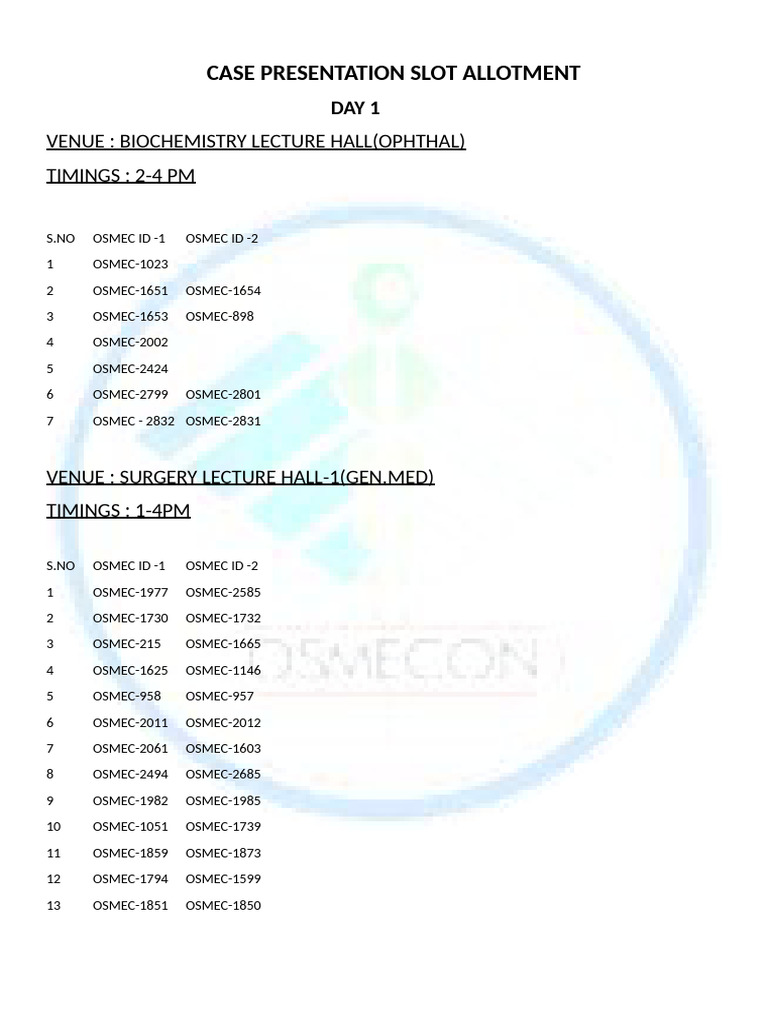 CASE PRESENTATION SLOT ALLOTMENT

DAY 1

VENUE : BIOCHEMISTRY LECTURE HALL(OPHTHAL)

TIMINGS : 2-4 PM

| S.NO | OSMEC ID -1 | OSMEC ID -2 |
|---|---|---|
| 1 | OSMEC-1023 | |
| 2 | OSMEC-1651 | OSMEC-1654 |
| 3 | OSMEC-1653 | OSMEC-898 |
| 4 | OSMEC-2002 | |
| 5 | OSMEC-2424 | |
| 6 | OSMEC-2799 | OSMEC-2801 |
| 7 | OSMEC - 2832 | OSMEC-2831 |

VENUE : SURGERY LECTURE HALL-1(GEN.MED)

TIMINGS : 1-4PM

| S.NO | OSMEC ID -1 | OSMEC ID -2 |
|---|---|---|
| 1 | OSMEC-1977 | OSMEC-2585 |
| 2 | OSMEC-1730 | OSMEC-1732 |
| 3 | OSMEC-215 | OSMEC-1665 |
| 4 | OSMEC-1625 | OSMEC-1146 |
| 5 | OSMEC-958 | OSMEC-957 |
| 6 | OSMEC-2011 | OSMEC-2012 |
| 7 | OSMEC-2061 | OSMEC-1603 |
| 8 | OSMEC-2494 | OSMEC-2685 |
| 9 | OSMEC-1982 | OSMEC-1985 |
| 10 | OSMEC-1051 | OSMEC-1739 |
| 11 | OSMEC-1859 | OSMEC-1873 |
| 12 | OSMEC-1794 | OSMEC-1599 |
| 13 | OSMEC-1851 | OSMEC-1850 |

OSMECON